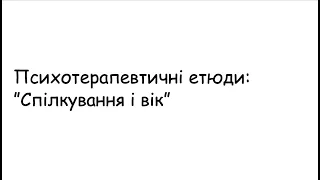 Психотерапевтичні етюди:
"Спілкування і вік"